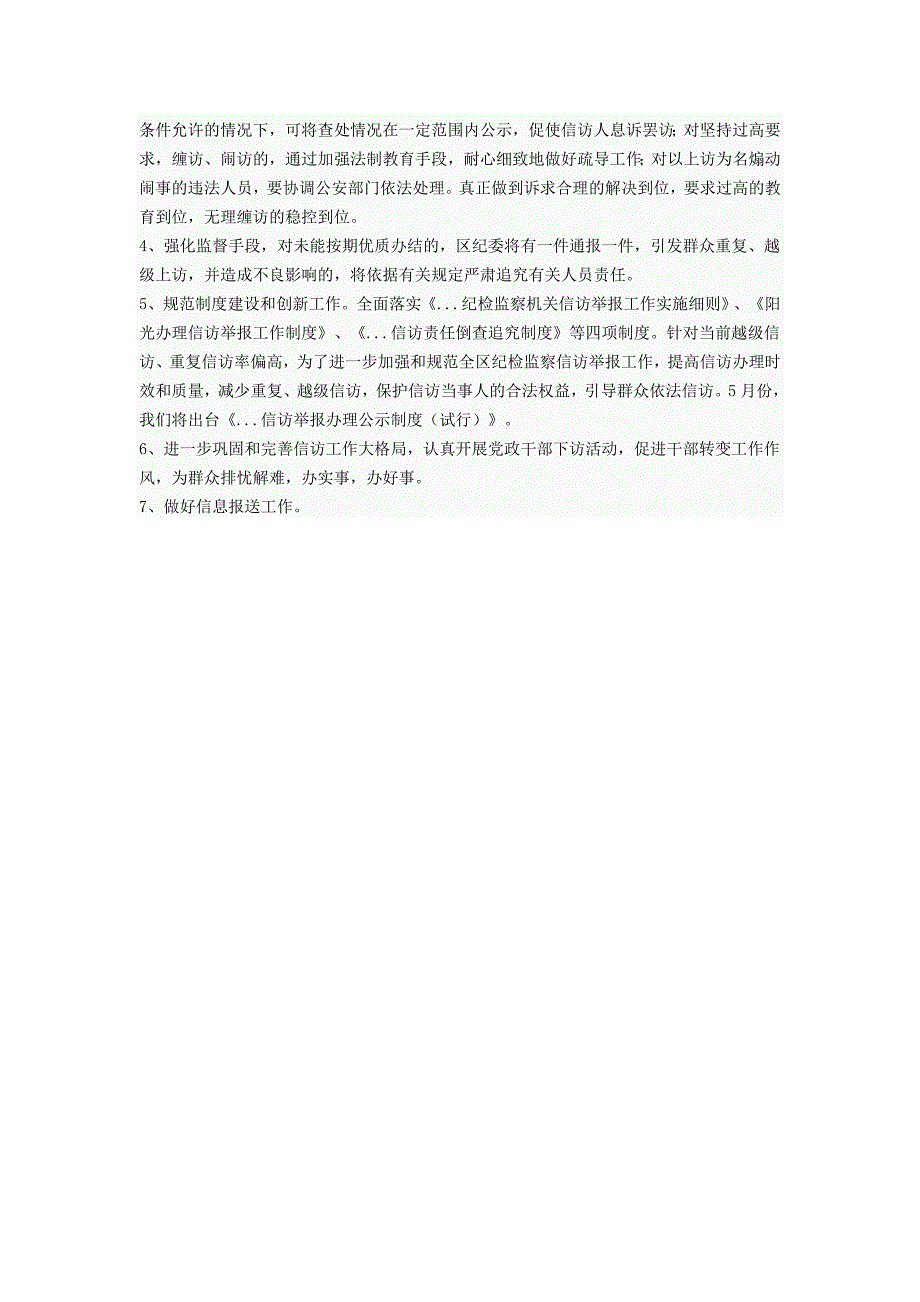 条件允许的情况下，可将查处情况在一定范围内公示，促使信访人息诉罢访；对坚持过高要求，缠访、闹访的，通过加强法制教育手段，耐心细致地做好疏导工作；对以上访为名煽动闹事的违法人员，要协调公安部门依法处理。真正做到诉求合理的解决到位，要求过高的教育到位，无理缠访的稳控到位。
4、强化监督手段，对未能按期优质办结的，区纪委将有一件通报一件，引发群众重复、越级上访，并造成不良影响的，将依据有关规定严肃追究有关人员责任。
5、规范制度建设和创新工作。全面落实《...纪检监察机关信访举报工作实施细则》、《阳光办理信访举报工作制度》、《...信访责任倒查追究制度》等四项制度。针对当前越级信访、重复信访率偏高，为了进一步加强和规范全区纪检监察信访举报工作，提高信访办理时效和质量，减少重复、越级信访，保护信访当事人的合法权益，引导群众依法信访。5月份，我们将出台《...信访举报办理公示制度（试行）》。
6、进一步巩固和完善信访工作大格局，认真开展党政干部下访活动，促进干部转变工作作风，为群众排忧解难，办实事，办好事。
7、做好信息报送工作。